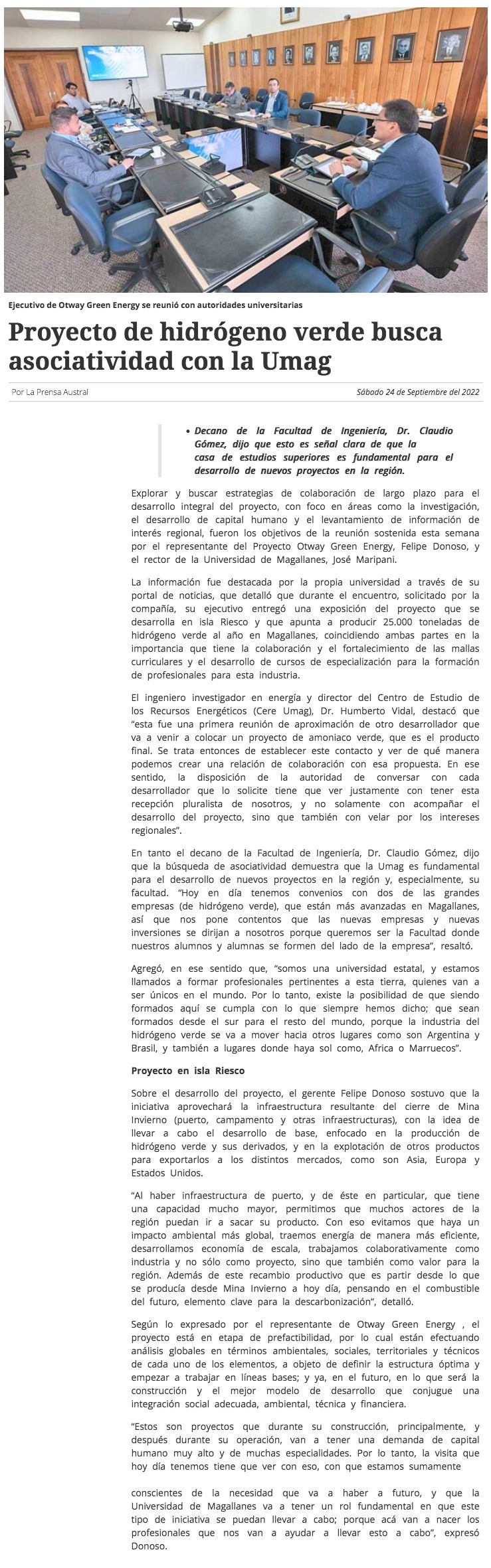 Ejecutivo de Otway Green Energy se reunió con autoridades universitarias

Proyecto de hidrógeno verde busca asociatividad con la Umag

Por La Prensa Austral

Sábado 24 de Septiembre del 2022

• Decano de la Facultad de Ingeniería, Dr. Claudio Gómez, dijo que esto es señal clara de que la casa de estudios superiores es fundamental para el desarrollo de nuevos proyectos en la región.

Explorar y buscar estrategias de colaboración de largo plazo para el desarrollo integral del proyecto, con foco en áreas como la investigación, el desarrollo de capital humano y el levantamiento de información de interés regional, fueron los objetivos de la reunión sostenida esta semana por el representante del Proyecto Otway Green Energy, Felipe Donoso, y el rector de la Universidad de Magallanes, José Maripani.

La información fue destacada por la propia universidad a través de su portal de noticias, que detalló que durante el encuentro, solicitado por la compañía, su ejecutivo entregó una exposición del proyecto que se desarrolla en isla Riesco y que apunta a producir 25.000 toneladas de hidrógeno verde al año en Magallanes, coincidiendo ambas partes en la importancia que tiene la colaboración y el fortalecimiento de las mallas curriculares y el desarrollo de cursos de especialización para la formación de profesionales para esta industria.

El ingeniero investigador en energía y director del Centro de Estudio de los Recursos Energéticos (Cere Umag), Dr. Humberto Vidal, destacó que "esta fue una primera reunión de aproximación de otro desarrollador que va a venir a colocar un proyecto de amoniaco verde, que es el producto final. Se trata entonces de establecer este contacto y ver de qué manera podemos crear una relación de colaboración con esa propuesta. En ese sentido, la disposición de la autoridad de conversar con cada desarrollador que lo solicite tiene que ver justamente con tener esta recepción pluralista de nosotros, y no solamente con acompañar el desarrollo del proyecto, sino que también con velar por los intereses regionales".

En tanto el decano de la Facultad de Ingeniería, Dr. Claudio Gómez, dijo que la búsqueda de asociatividad demuestra que la Umag es fundamental para el desarrollo de nuevos proyectos en la región y, especialmente, su facultad. "Hoy en día tenemos convenios con dos de las grandes empresas (de hidrógeno verde), que están más avanzadas en Magallanes, así que nos pone contentos que las nuevas empresas y nuevas inversiones se dirijan a nosotros porque queremos ser la Facultad donde nuestros alumnos y alumnas se formen del lado de la empresa", resaltó.

Agregó, en ese sentido que, "somos una universidad estatal, y estamos llamados a formar profesionales pertinentes a esta tierra, quienes van a ser únicos en el mundo. Por lo tanto, existe la posibilidad de que siendo formados aquí se cumpla con lo que siempre hemos dicho; que sean formados desde el sur para el resto del mundo, porque la industria del hidrógeno verde se va a mover hacia otros lugares como son Argentina y Brasil, y también a lugares donde haya sol como, Africa o Marruecos".

Proyecto en isla Riesco

Sobre el desarrollo del proyecto, el gerente Felipe Donoso sostuvo que la iniciativa aprovechará la infraestructura resultante del cierre de Mina Invierno (puerto, campamento y otras infraestructuras), con la idea de llevar a cabo el desarrollo de base, enfocado en la producción de hidrógeno verde y sus derivados, y en la explotación de otros productos para exportarlos a los distintos mercados, como son Asia, Europa y Estados Unidos.

"Al haber infraestructura de puerto, y de éste en particular, que tiene una capacidad mucho mayor, permitimos que muchos actores de la región puedan ir a sacar su producto. Con eso evitamos que haya un impacto ambiental más global, traemos energía de manera más eficiente, desarrollamos economía de escala, trabajamos colaborativamente como industria y no sólo como proyecto, sino que también como valor para la región. Además de este recambio productivo que es partir desde lo que se producía desde Mina Invierno a hoy día, pensando en el combustible del futuro, elemento clave para la descarbonización", detalló.

Según lo expresado por el representante de Otway Green Energy , el proyecto está en etapa de prefactibilidad, por lo cual están efectuando análisis globales en términos ambientales, sociales, territoriales y técnicos de cada uno de los elementos, a objeto de definir la estructura óptima y empezar a trabajar en líneas bases; y ya, en el futuro, en lo que será la construcción y el mejor modelo de desarrollo que conjugue una integración social adecuada, ambiental, técnica y financiera.

"Estos son proyectos que durante su construcción, principalmente, y después durante su operación, van a tener una demanda de capital humano muy alto y de muchas especialidades. Por lo tanto, la visita que hoy día tenemos tiene que ver con eso, con que estamos sumamente

conscientes de la necesidad que va a haber a futuro, y que la Universidad de Magallanes va a tener un rol fundamental en que este tipo de iniciativa se puedan llevar a cabo; porque acá van a nacer los profesionales que nos van a ayudar a llevar esto a cabo", expresó Donoso.